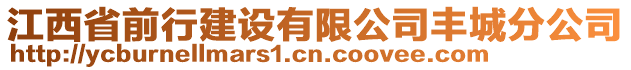 江西省前行建设有限公司丰城分公司
http://ycburnellmars1.cn.coovee.com